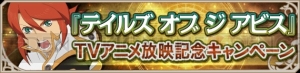 『テイルズ オブ ジ アビス』
TVアニメ放映記念キャンペーン